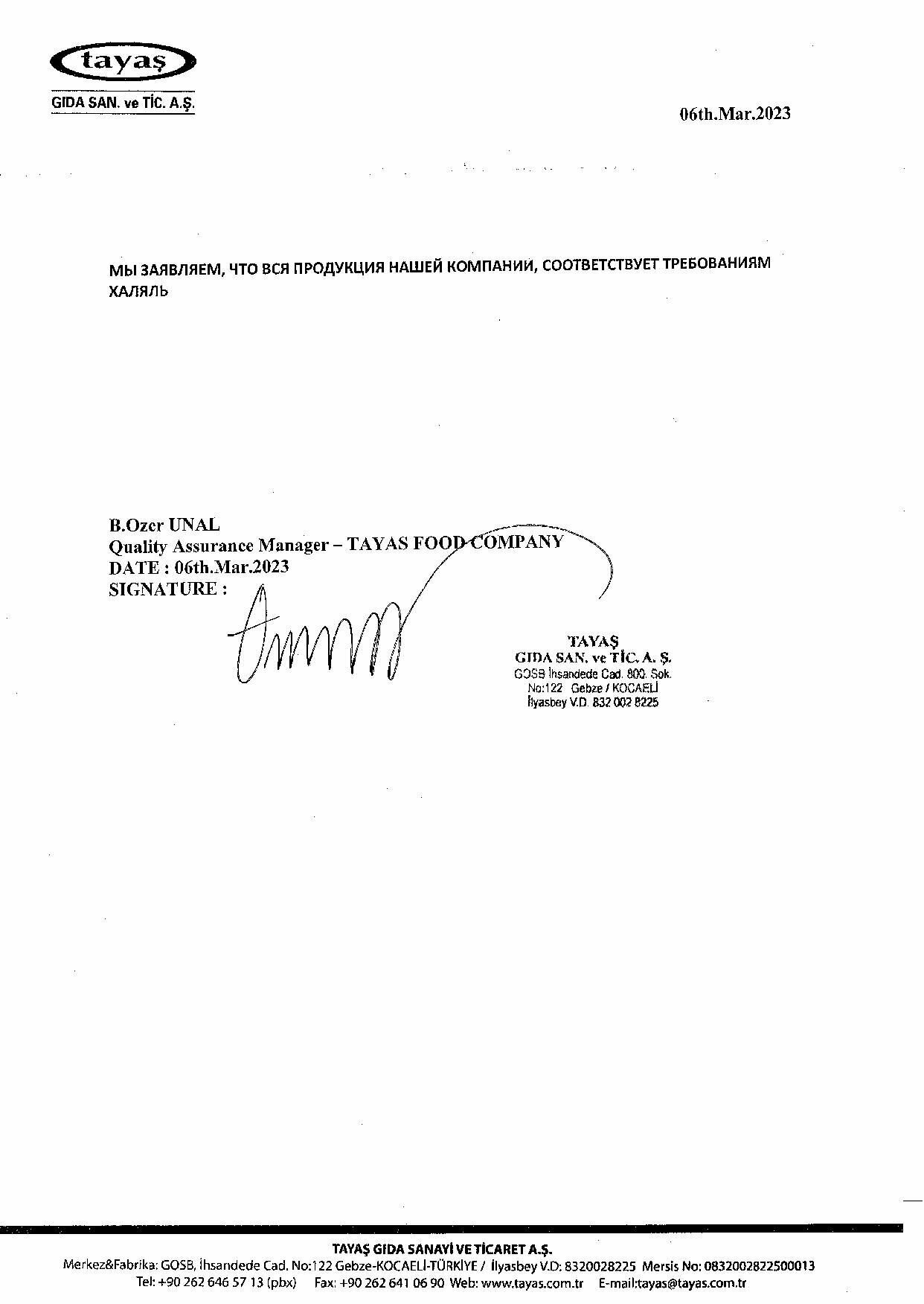 tayaş
GIDA SAN. ve TİC. A.Ş.

06th.Mar.2023

МЫ ЗАЯВЛЯЕМ, ЧТО ВСЯ ПРОДУКЦИЯ НАШЕЙ КОМПАНИИ, СООТВЕТСТВУЕТ ТРЕБОВАНИЯМ ХАЛЯЛЬ

B.Ozer UNAL
Quality Assurance Manager – TAYAS FOOD COMPANY
DATE : 06th.Mar.2023
SIGNATURE :

TAYAŞ
GIDA SAN. ve TİC. A. Ş.
GOSB İhsandede Cad. 800. Sok.
No:122 Gebze / KOCAELİ
İlyasbey V.D. 832 002 8225

TAYAŞ GIDA SANAYİ VE TİCARET A.Ş.
Merkez&Fabrika: GOSB, İhsandede Cad. No:122 Gebze-KOCAELİ-TÜRKİYE / İlyasbey V.D: 8320028225 Mersis No: 0832002822500013
Tel: +90 262 646 57 13 (pbx) Fax: +90 262 641 06 90 Web: www.tayas.com.tr E-mail:tayas@tayas.com.tr